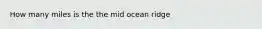 How many miles is the the mid ocean ridge